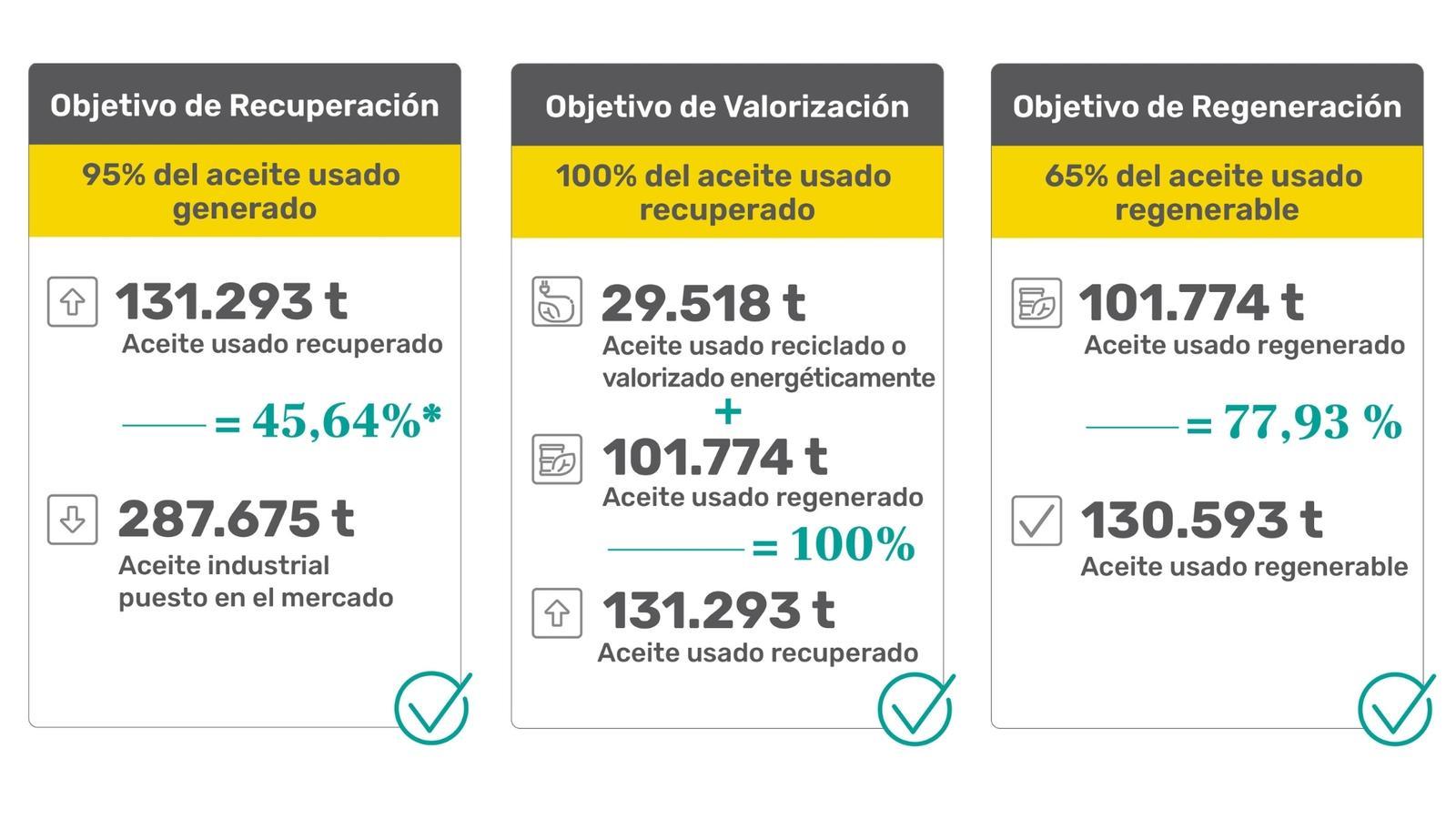 Objetivo de Recuperación

95% del aceite usado generado

131.293 t
Aceite usado recuperado

= 45,64%*

287.675 t
Aceite industrial puesto en el mercado

Objetivo de Valorización

100% del aceite usado recuperado

29.518 t
Aceite usado reciclado o valorizado energéticamente
+
101.774 t
Aceite usado regenerado

= 100%

131.293 t
Aceite usado recuperado

Objetivo de Regeneración

65% del aceite usado regenerable

101.774 t
Aceite usado regenerado

= 77,93 %

130.593 t
Aceite usado regenerable